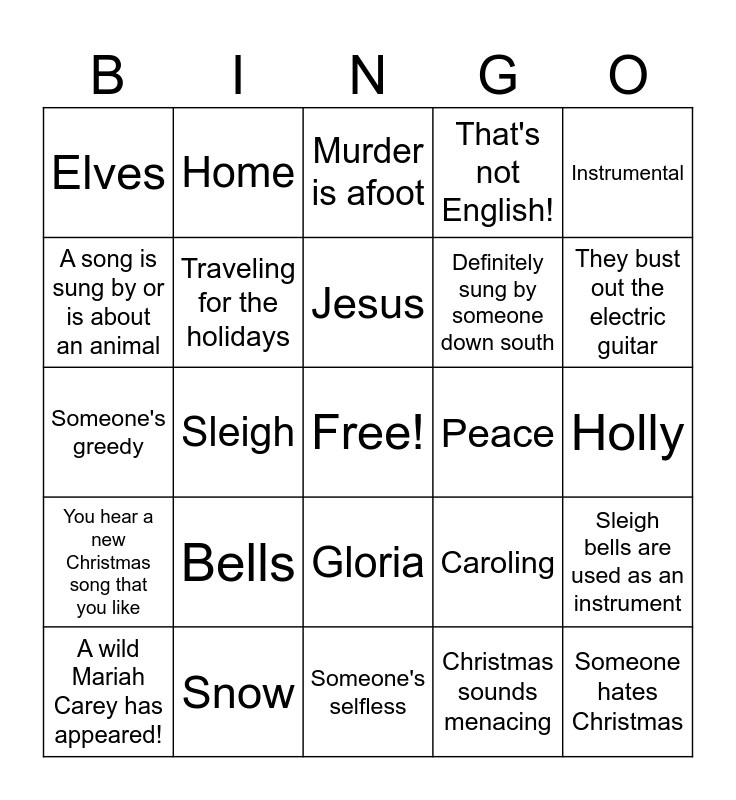 | B | I | N | G | O |
|---|---|---|---|---|
| Elves | Home | Murder is afoot | That's not English! | Instrumental |
| A song is sung by or is about an animal | Traveling for the holidays | Jesus | Definitely sung by someone down south | They bust out the electric guitar |
| Someone's greedy | Sleigh | Free! | Peace | Holly |
| You hear a new Christmas song that you like | Bells | Gloria | Caroling | Sleigh bells are used as an instrument |
| A wild Mariah Carey has appeared! | Snow | Someone's selfless | Christmas sounds menacing | Someone hates Christmas |